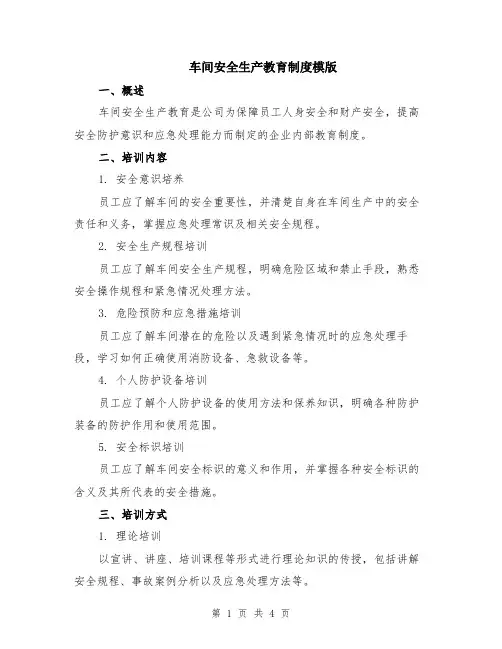 车间安全生产教育制度模版

一、概述

车间安全生产教育是公司为保障员工人身安全和财产安全，提高安全防护意识和应急处理能力而制定的企业内部教育制度。

二、培训内容

1. 安全意识培养

员工应了解车间的安全重要性，并清楚自身在车间生产中的安全责任和义务，掌握应急处理常识及相关安全规程。

2. 安全生产规程培训

员工应了解车间安全生产规程，明确危险区域和禁止手段，熟悉安全操作规程和紧急情况处理方法。

3. 危险预防和应急措施培训

员工应了解车间潜在的危险以及遇到紧急情况时的应急处理手段，学习如何正确使用消防设备、急救设备等。

4. 个人防护设备培训

员工应了解个人防护设备的使用方法和保养知识，明确各种防护装备的防护作用和使用范围。

5. 安全标识培训

员工应了解车间安全标识的意义和作用，并掌握各种安全标识的含义及其所代表的安全措施。

三、培训方式

1. 理论培训

以宣讲、讲座、培训课程等形式进行理论知识的传授，包括讲解安全规程、事故案例分析以及应急处理方法等。

第 1 页 共 4 页